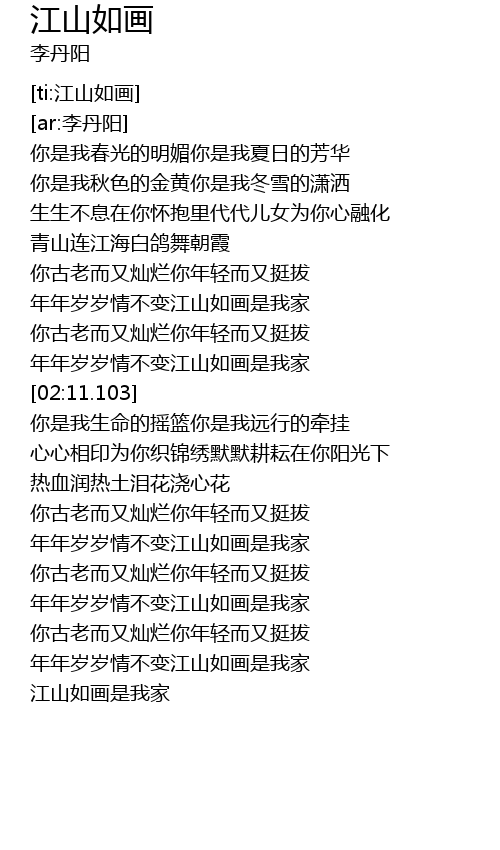 江山如画
李丹阳

[ti:江山如画]
[ar:李丹阳]
你是我春光的明媚你是我夏日的芳华
你是我秋色的金黄你是我冬雪的潇洒
生生不息在你怀抱里代代儿女为你心融化
青山连江海白鸽舞朝霞
你古老而又灿烂你年轻而又挺拔
年年岁岁情不变江山如画是我家
你古老而又灿烂你年轻而又挺拔
年年岁岁情不变江山如画是我家
[02:11.103]
你是我生命的摇篮你是我远行的牵挂
心心相印为你织锦绣默默耕耘在你阳光下
热血润热土泪花浇心花
你古老而又灿烂你年轻而又挺拔
年年岁岁情不变江山如画是我家
你古老而又灿烂你年轻而又挺拔
年年岁岁情不变江山如画是我家
你古老而又灿烂你年轻而又挺拔
年年岁岁情不变江山如画是我家
江山如画是我家